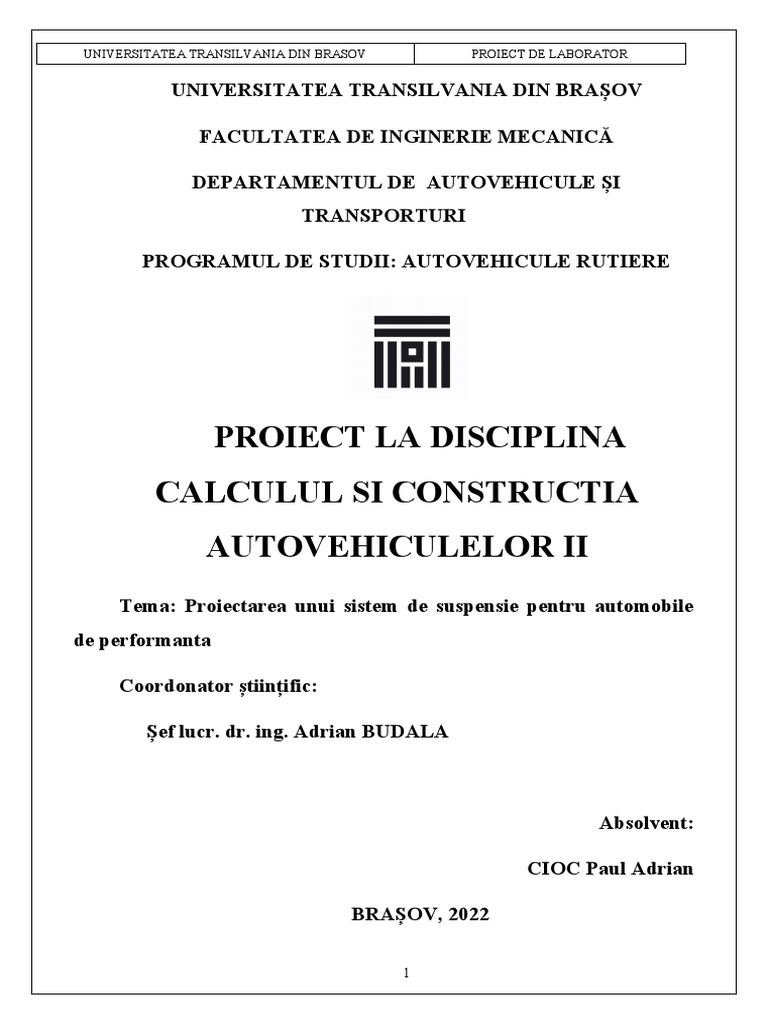 | UNIVERSITATEA TRANSILVANIA DIN BRASOV | PROIECT DE LABORATOR |
|---|---|

UNIVERSITATEA TRANSILVANIA DIN BRAȘOV

FACULTATEA DE INGINERIE MECANICĂ

DEPARTAMENTUL DE AUTOVEHICULE ȘI TRANSPORTURI

PROGRAMUL DE STUDII: AUTOVEHICULE RUTIERE

PROIECT LA DISCIPLINA CALCULUL SI CONSTRUCTIA AUTOVEHICULELOR II

Tema: Proiectarea unui sistem de suspensie pentru automobile de performanta

Coordonator științific:

Șef lucr. dr. ing. Adrian BUDALA

Absolvent:

CIOC Paul Adrian

BRAȘOV, 2022

1